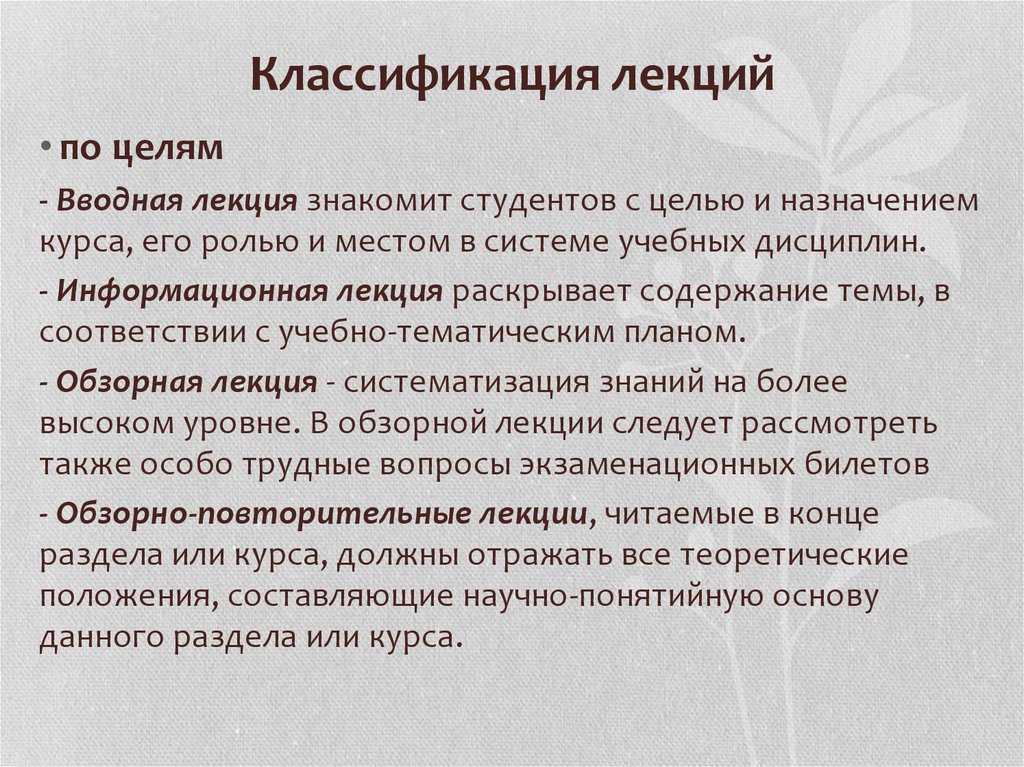 Классификация лекций

• по целям

- Вводная лекция знакомит студентов с целью и назначением курса, его ролью и местом в системе учебных дисциплин.

- Информационная лекция раскрывает содержание темы, в соответствии с учебно-тематическим планом.

- Обзорная лекция - систематизация знаний на более высоком уровне. В обзорной лекции следует рассмотреть также особо трудные вопросы экзаменационных билетов

- Обзорно-повторительные лекции, читаемые в конце раздела или курса, должны отражать все теоретические положения, составляющие научно-понятийную основу данного раздела или курса.